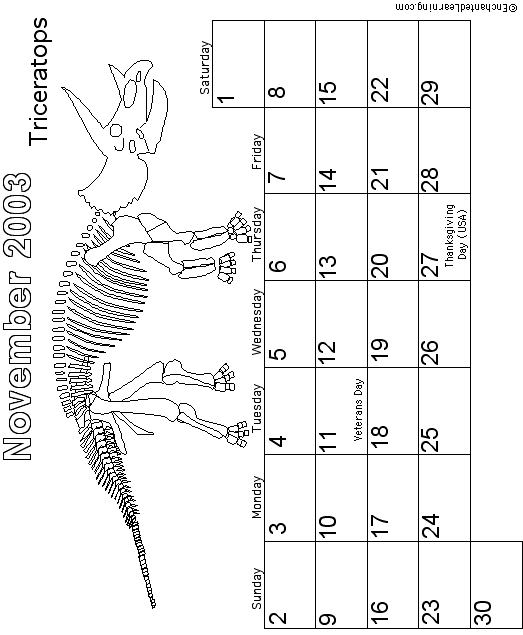 November 2003

Triceratops

| Sunday | Monday | Tuesday | Wednesday | Thursday | Friday | Saturday |
|---|---|---|---|---|---|---|
| | | | | | | 1 |
| 2 | 3 | 4 | 5 | 6 | 7 | 8 |
| 9 | 10 | 11 Veterans Day | 12 | 13 | 14 | 15 |
| 16 | 17 | 18 | 19 | 20 | 21 | 22 |
| 23 | 24 | 25 | 26 | 27 Thanksgiving Day (USA) | 28 | 29 |
| 30 | | | | | | |

©EnchantedLearning.com